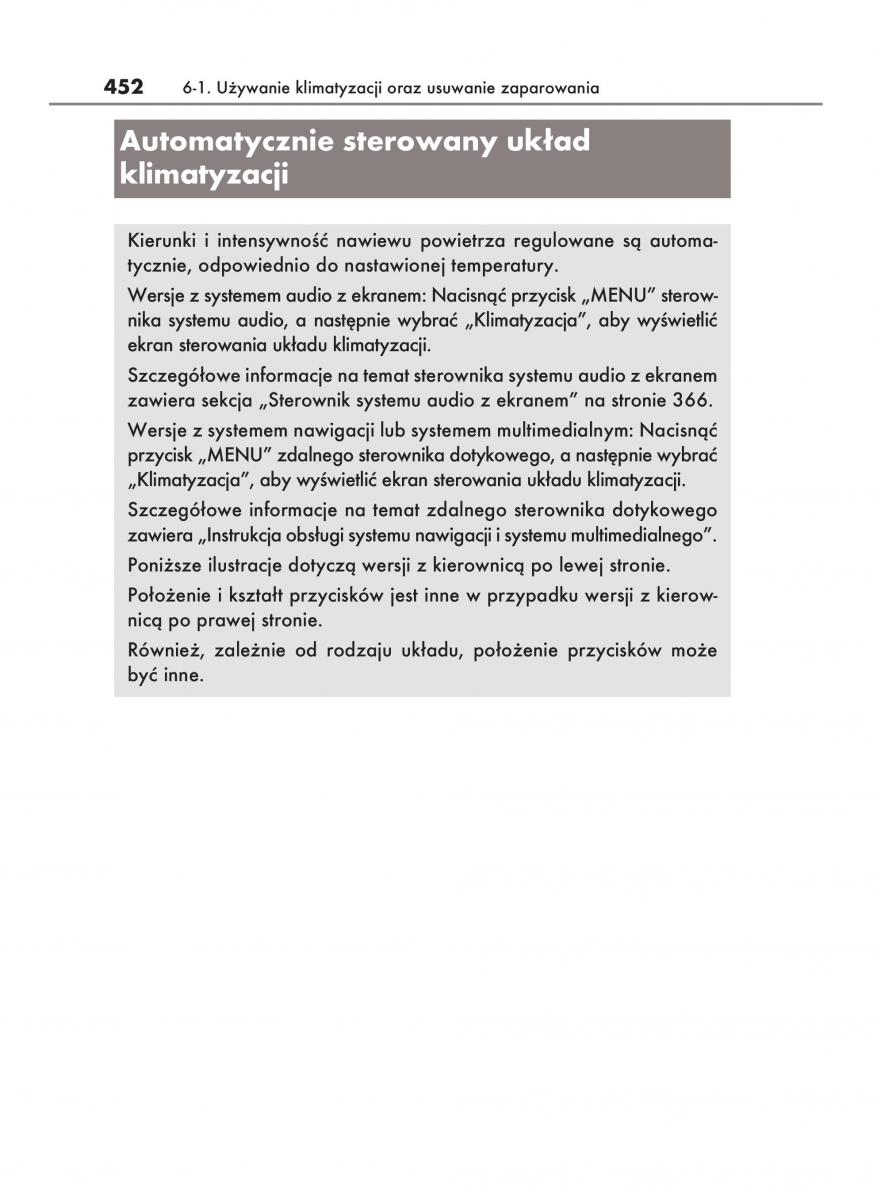 452 6-1. Używanie klimatyzacji oraz usuwanie zaparowania

Automatycznie sterowany układ klimatyzacji

Kierunki i intensywność nawiewu powietrza regulowane są automatycznie, odpowiednio do nastawionej temperatury.

Wersje z systemem audio z ekranem: Nacisnąć przycisk „MENU” sterownika systemu audio, a następnie wybrać „Klimatyzacja”, aby wyświetlić ekran sterowania układu klimatyzacji.

Szczegółowe informacje na temat sterownika systemu audio z ekranem zawiera sekcja „Sterownik systemu audio z ekranem” na stronie 366.

Wersje z systemem nawigacji lub systemem multimedialnym: Nacisnąć przycisk „MENU” zdalnego sterownika dotykowego, a następnie wybrać „Klimatyzacja”, aby wyświetlić ekran sterowania układu klimatyzacji.

Szczegółowe informacje na temat zdalnego sterownika dotykowego zawiera „Instrukcja obsługi systemu nawigacji i systemu multimedialnego”.

Poniższe ilustracje dotyczą wersji z kierownicą po lewej stronie.

Położenie i kształt przycisków jest inne w przypadku wersji z kierownicą po prawej stronie.

Również, zależnie od rodzaju układu, położenie przycisków może być inne.